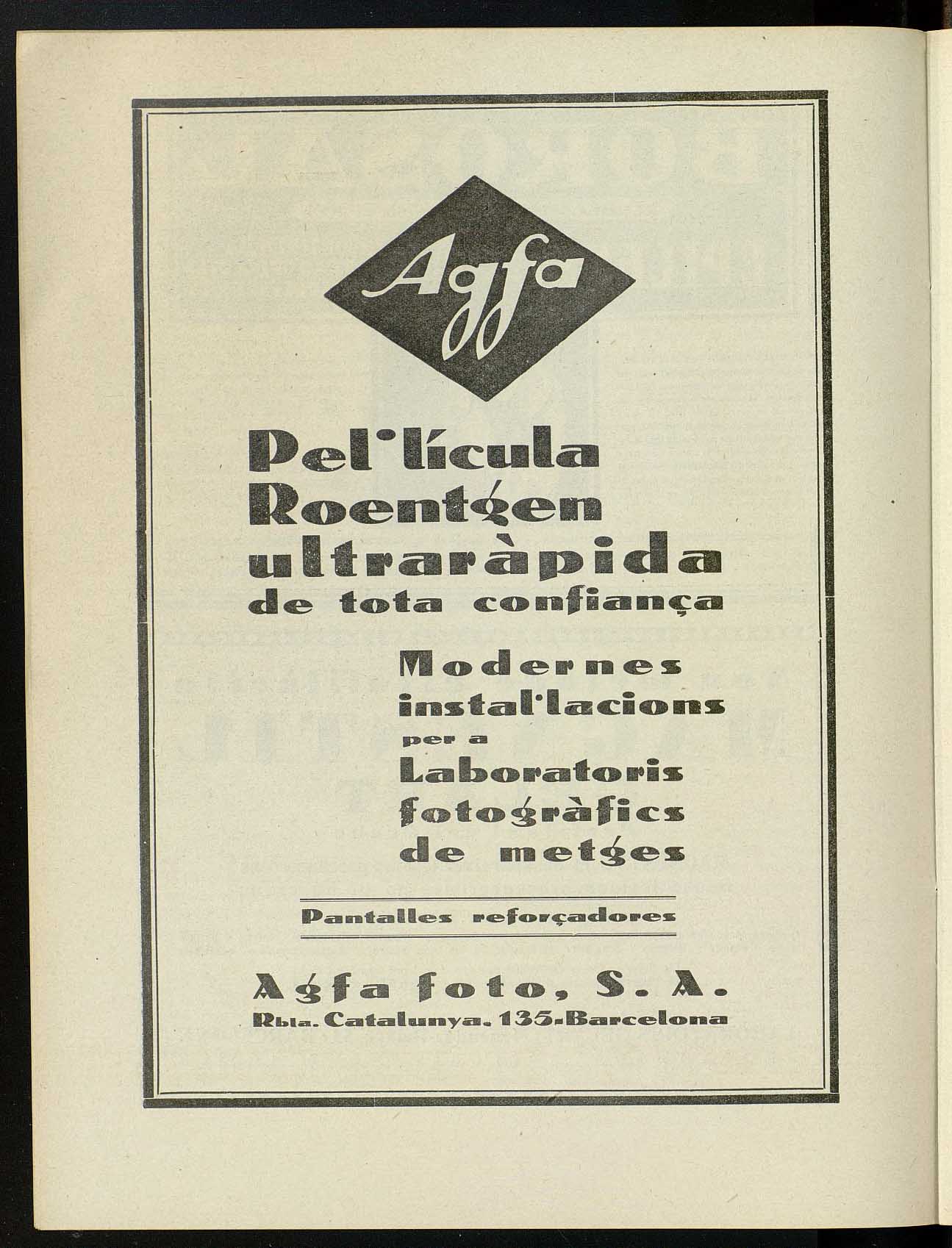 Agfa

Pel·lícula Roentgen ultraràpida de tota confiança

Modernes instal·lacions per a Laboratoris fotogràfics de metges

Pantalles reforçadores

Agfa foto, S. A.
Rbla. Catalunya, 135-Barcelona